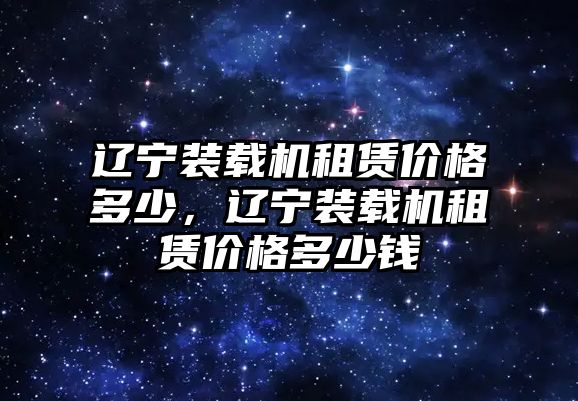 辽宁装载机租赁价格多少，辽宁装载机租赁价格多少钱